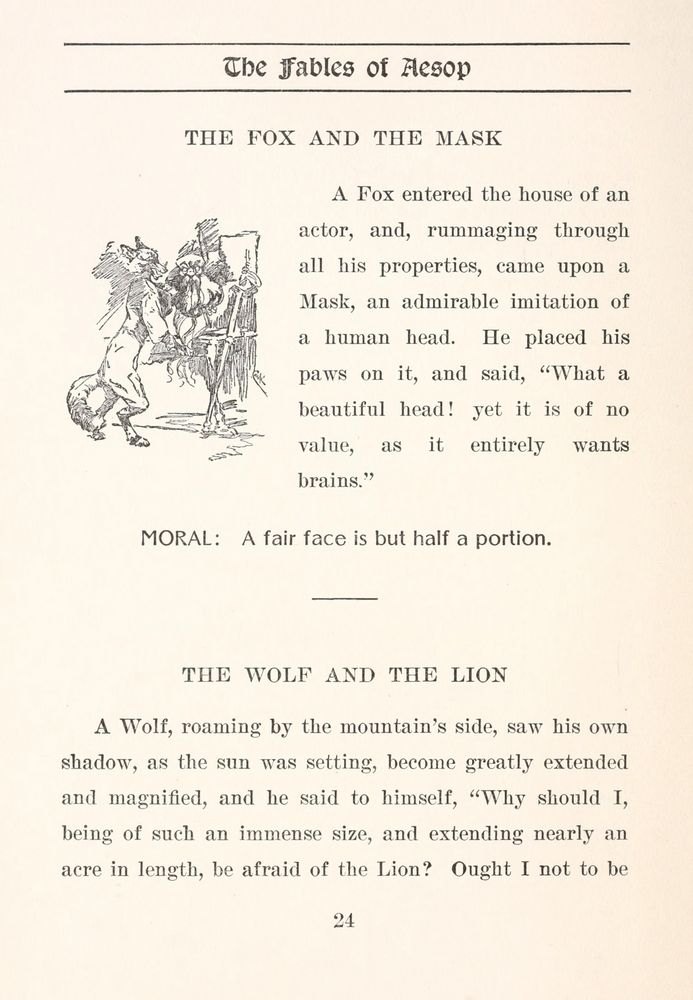 The Fables of Aesop

THE FOX AND THE MASK

A Fox entered the house of an actor, and, rummaging through all his properties, came upon a Mask, an admirable imitation of a human head. He placed his paws on it, and said, "What a beautiful head! yet it is of no value, as it entirely wants brains."

MORAL: A fair face is but half a portion.

THE WOLF AND THE LION

A Wolf, roaming by the mountain's side, saw his own shadow, as the sun was setting, become greatly extended and magnified, and he said to himself, "Why should I, being of such an immense size, and extending nearly an acre in length, be afraid of the Lion? Ought I not to be

24